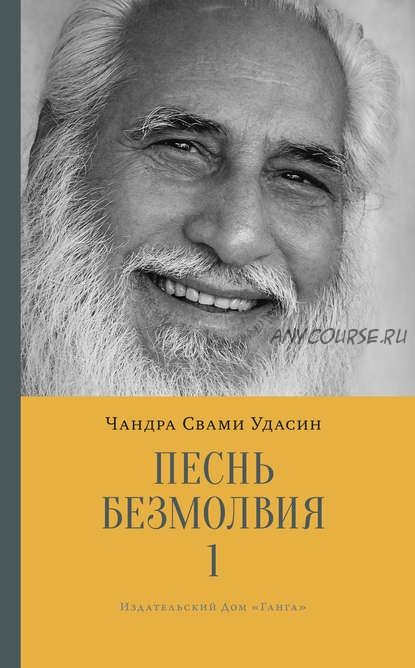 ANYCOURSE.RU

Чандра Свами Удасин

ПЕСНЬ БЕЗМОЛВИЯ
1

Издательский Дом «Ганга»